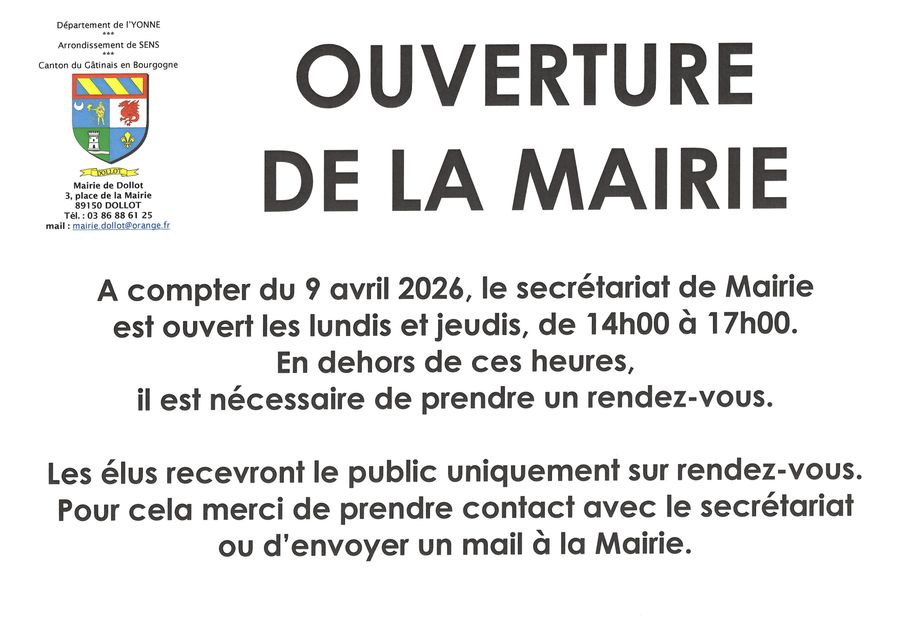 Département de l'YONNE
***
Arrondissement de SENS
***
Canton du Gâtinais en Bourgogne

DOLLOT

Mairie de Dollot
3, place de la Mairie
89150 DOLLOT
Tél. : 03 86 88 61 25
mail : mairie.dollot@orange.fr

OUVERTURE
DE LA MAIRIE

A compter du 9 avril 2026, le secrétariat de Mairie est ouvert les lundis et jeudis, de 14h00 à 17h00.
En dehors de ces heures,
il est nécessaire de prendre un rendez-vous.

Les élus recevront le public uniquement sur rendez-vous.
Pour cela merci de prendre contact avec le secrétariat ou d'envoyer un mail à la Mairie.